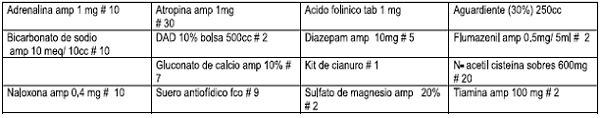 | Adrenalina amp 1 mg # 10 | Atropina amp 1mg # 30 | Acido folinico tab 1 mg | Aguardiente (30%) 250cc |
|---|---|---|---|
| Bicarbonato de sodio amp 10 meq/ 10cc # 10 | DAD 10% bolsa 500cc # 2 | Diazepam amp 10mg # 5 | Flumazenil amp 0,5mg/ 5ml # 2 |
| | Gluconato de calcio amp 10% # 7 | Kit de cianuro # 1 | N- acetil cisteina sobres 600mg # 20 |
| Naloxona amp 0,4 mg # 10 | Suero antiofídico fco # 9 | Sulfato de magnesio amp 20% # 2 | Tiamina amp 100 mg # 2 |